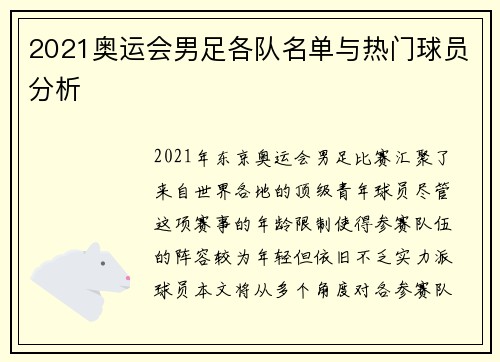 2021奥运会男足各队名单与热门球员分析

2021年东京奥运会男足比赛汇聚了来自世界各地的顶级青年球员尽管这项赛事的年龄限制使得参赛队伍的阵容较为年轻但依旧不乏实力派球员本文将从多个角度对各参赛队